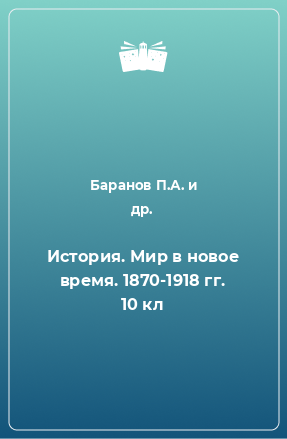 Баранов П.А. и др.

История. Мир в новое время. 1870-1918 гг. 10 кл